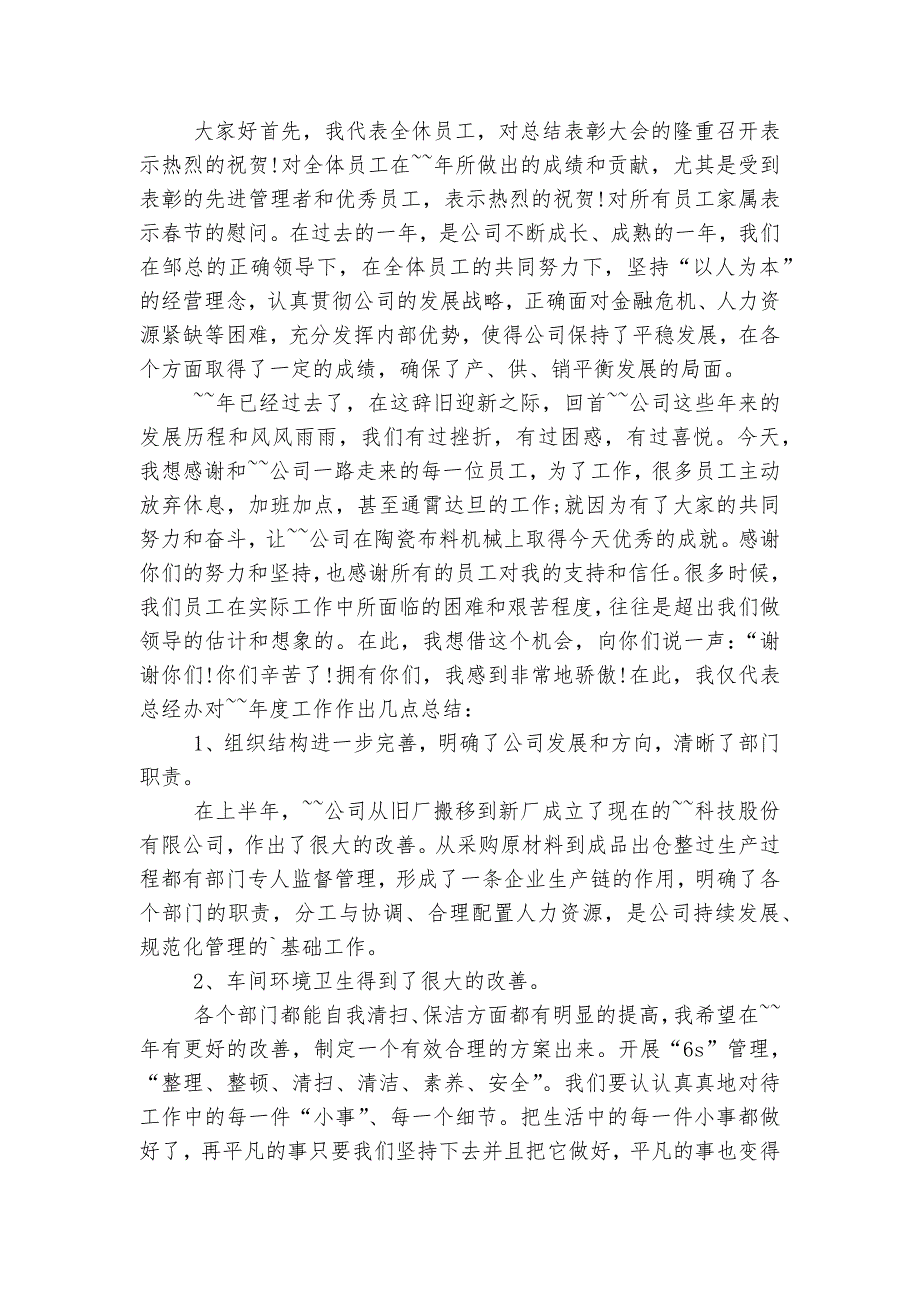 大家好首先，我代表全休员工，对总结表彰大会的隆重召开表示热烈的祝贺!对全体员工在~~年所做出的成绩和贡献，尤其是受到表彰的先进管理者和优秀员工，表示热烈的祝贺!对所有员工家属表示春节的慰问。在过去的一年，是公司不断成长、成熟的一年，我们在邹总的正确领导下，在全体员工的共同努力下，坚持“以人为本”的经营理念，认真贯彻公司的发展战略，正确面对金融危机、人力资源紧缺等困难，充分发挥内部优势，使得公司保持了平稳发展，在各个方面取得了一定的成绩，确保了产、供、销平衡发展的局面。

~~年已经过去了，在这辞旧迎新之际，回首~~公司这些年来的发展历程和风风雨雨，我们有过挫折，有过困惑，有过喜悦。今天，我想感谢和~~公司一路走来的每一位员工，为了工作，很多员工主动放弃休息，加班加点，甚至通宵达旦的工作;就因为有了大家的共同努力和奋斗，让~~公司在陶瓷布料机械上取得今天优秀的成就。感谢你们的努力和坚持，也感谢所有的员工对我的支持和信任。很多时候，我们员工在实际工作中所面临的困难和艰苦程度，往往是超出我们做领导的估计和想象的。在此，我想借这个机会，向你们说一声：“谢谢你们!你们辛苦了!拥有你们，我感到非常地骄傲!在此，我仅代表总经办对~~年度工作作出几点总结：

1、组织结构进一步完善，明确了公司发展和方向，清晰了部门职责。

在上半年，~~公司从旧厂搬移到新厂成立了现在的~~科技股份有限公司，作出了很大的改善。从采购原材料到成品出仓整过生产过程都有部门专人监督管理，形成了一条企业生产链的作用，明确了各个部门的职责，分工与协调、合理配置人力资源，是公司持续发展、规范化管理的`基础工作。

2、车间环境卫生得到了很大的改善。

各个部门都能自我清扫、保洁方面都有明显的提高，我希望在~~年有更好的改善，制定一个有效合理的方案出来。开展“6s”管理，“整理、整顿、清扫、清洁、素养、安全”。我们要认认真真地对待工作中的每一件“小事”、每一个细节。把生活中的每一件小事都做好了，再平凡的事只要我们坚持下去并且把它做好，平凡的事也变得